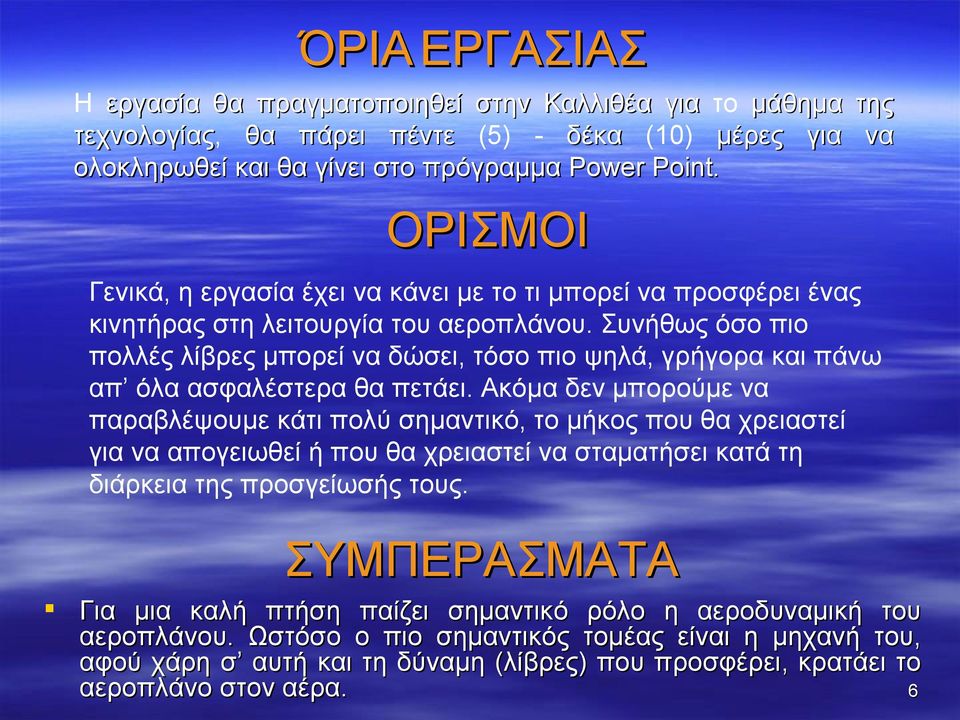 ΌΡΙΑ ΕΡΓΑΣΙΑΣ

Η εργασία θα πραγματοποιηθεί στην Καλλιθέα για το μάθημα της τεχνολογίας, θα πάρει πέντε (5) - δέκα (10) μέρες για να ολοκληρωθεί και θα γίνει στο πρόγραμμα Power Point.

ΟΡΙΣΜΟΙ

Γενικά, η εργασία έχει να κάνει με το τι μπορεί να προσφέρει ένας κινητήρας στη λειτουργία του αεροπλάνου. Συνήθως όσο πιο πολλές λίβρες μπορεί να δώσει, τόσο πιο ψηλά, γρήγορα και πάνω απ' όλα ασφαλέστερα θα πετάει. Ακόμα δεν μπορούμε να παραβλέψουμε κάτι πολύ σημαντικό, το μήκος που θα χρειαστεί για να απογειωθεί ή που θα χρειαστεί να σταματήσει κατά τη διάρκεια της προσγείωσής τους.

ΣΥΜΠΕΡΑΣΜΑΤΑ

▪ Για μια καλή πτήση παίζει σημαντικό ρόλο η αεροδυναμική του αεροπλάνου. Ωστόσο ο πιο σημαντικός τομέας είναι η μηχανή του, αφού χάρη σ' αυτή και τη δύναμη (λίβρες) που προσφέρει, κρατάει το αεροπλάνο στον αέρα.

6